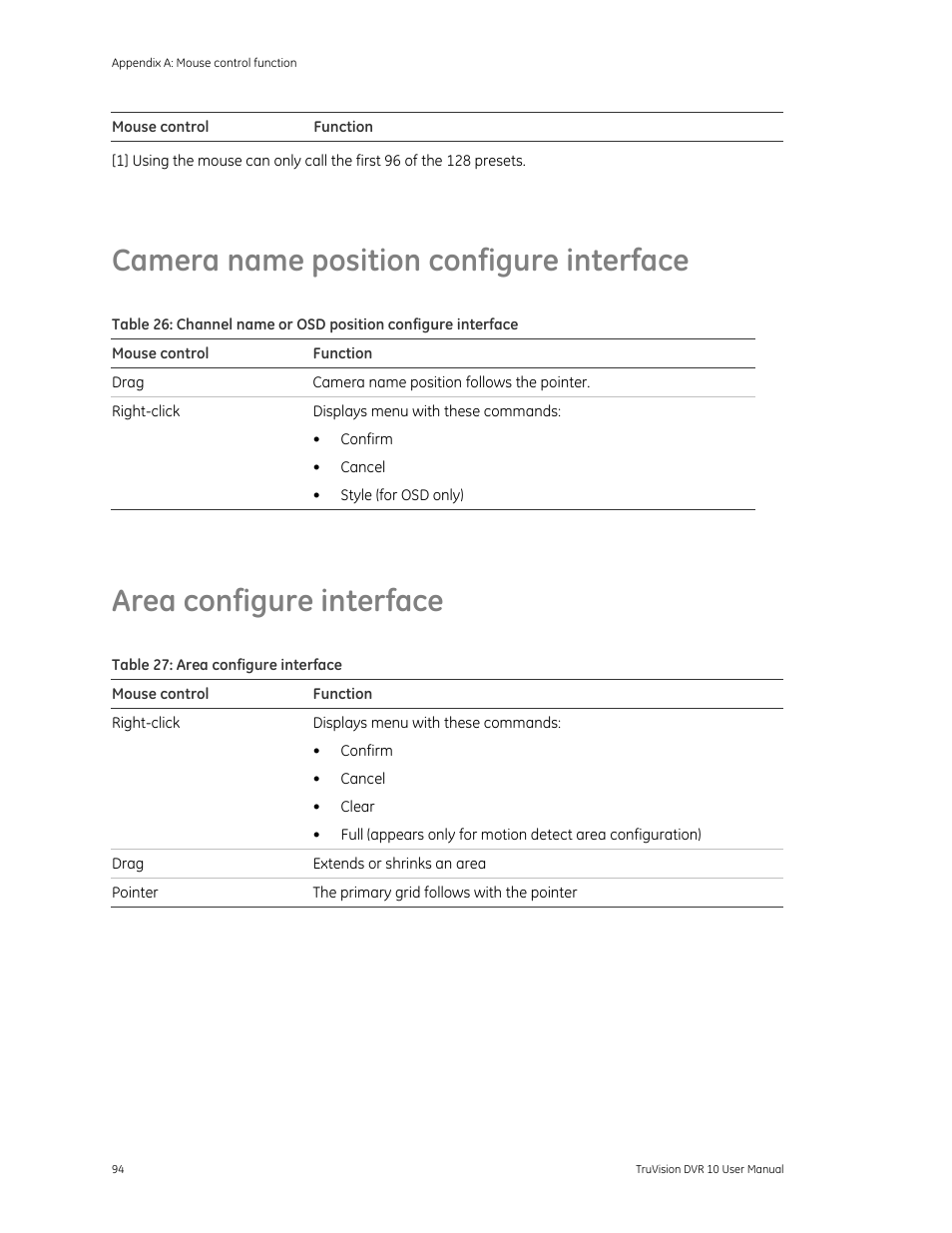 Appendix A: Mouse control function

| Mouse control | Function |
|---|---|

[1] Using the mouse can only call the first 96 of the 128 presets.

Camera name position configure interface

Table 26: Channel name or OSD position configure interface

| Mouse control | Function |
|---|---|
| Drag | Camera name position follows the pointer. |
| Right-click | Displays menu with these commands: • Confirm • Cancel • Style (for OSD only) |

Area configure interface

Table 27: Area configure interface

| Mouse control | Function |
|---|---|
| Right-click | Displays menu with these commands: • Confirm • Cancel • Clear • Full (appears only for motion detect area configuration) |
| Drag | Extends or shrinks an area |
| Pointer | The primary grid follows with the pointer |

94

TruVision DVR 10 User Manual